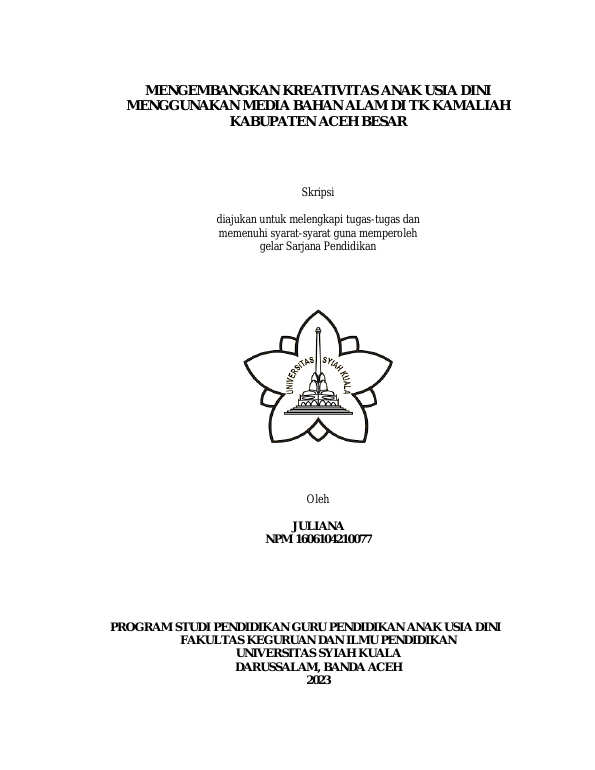 MENGEMBANGKAN KREATIVITAS ANAK USIA DINI MENGGUNAKAN MEDIA BAHAN ALAM DI TK KAMALIAH KABUPATEN ACEH BESAR

Skripsi

diajukan untuk melengkapi tugas-tugas dan memenuhi syarat-syarat guna memperoleh gelar Sarjana Pendidikan

UNIVERSITAS SYIAH KUALA

Oleh

JULIANA
NPM 1606104210077

PROGRAM STUDI PENDIDIKAN GURU PENDIDIKAN ANAK USIA DINI
FAKULTAS KEGURUAN DAN ILMU PENDIDIKAN
UNIVERSITAS SYIAH KUALA
DARUSSALAM, BANDA ACEH
2023